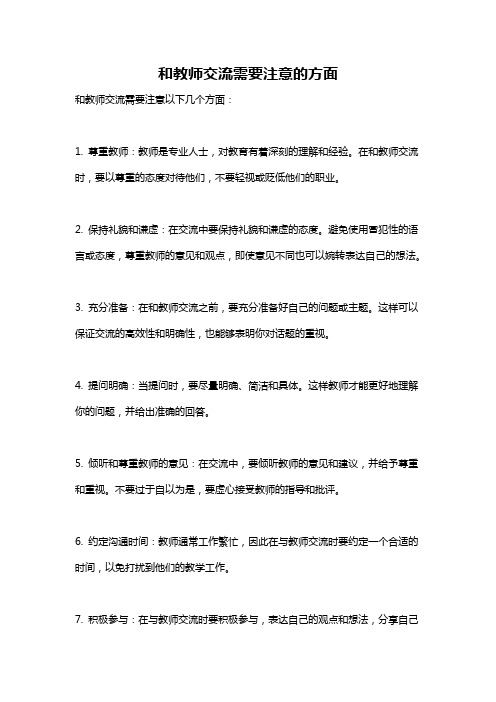 和教师交流需要注意的方面

和教师交流需要注意以下几个方面：

1. 尊重教师：教师是专业人士，对教育有着深刻的理解和经验。在和教师交流时，要以尊重的态度对待他们，不要轻视或贬低他们的职业。

2. 保持礼貌和谦虚：在交流中要保持礼貌和谦虚的态度。避免使用冒犯性的语言或态度，尊重教师的意见和观点，即使意见不同也可以婉转表达自己的想法。

3. 充分准备：在和教师交流之前，要充分准备好自己的问题或主题。这样可以保证交流的高效性和明确性，也能够表明你对话题的重视。

4. 提问明确：当提问时，要尽量明确、简洁和具体。这样教师才能更好地理解你的问题，并给出准确的回答。

5. 倾听和尊重教师的意见：在交流中，要倾听教师的意见和建议，并给予尊重和重视。不要过于自以为是，要虚心接受教师的指导和批评。

6. 约定沟通时间：教师通常工作繁忙，因此在与教师交流时要约定一个合适的时间，以免打扰到他们的教学工作。

7. 积极参与：在与教师交流时要积极参与，表达自己的观点和想法，分享自己